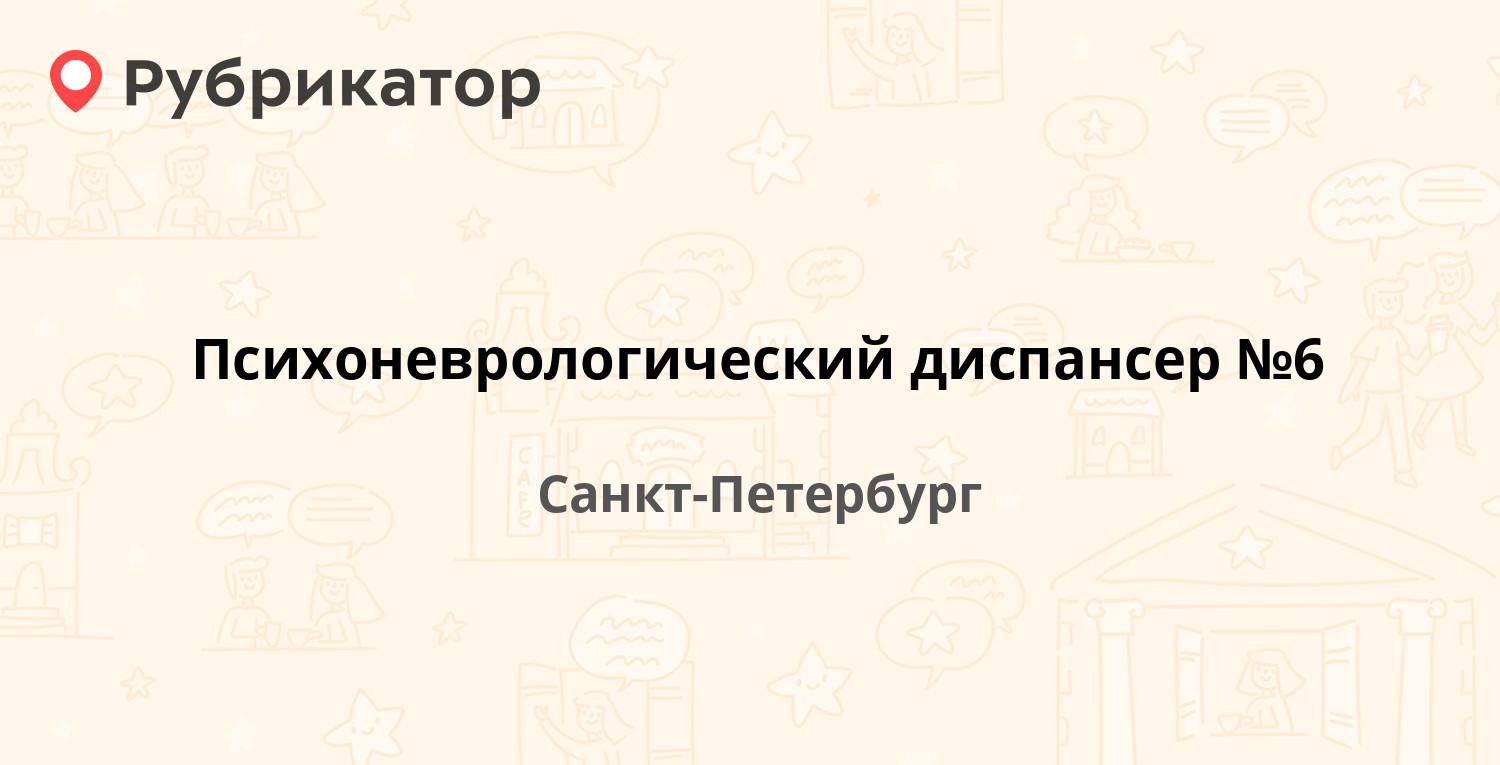 Рубрикатор

Психоневрологический диспансер №6

Санкт-Петербург